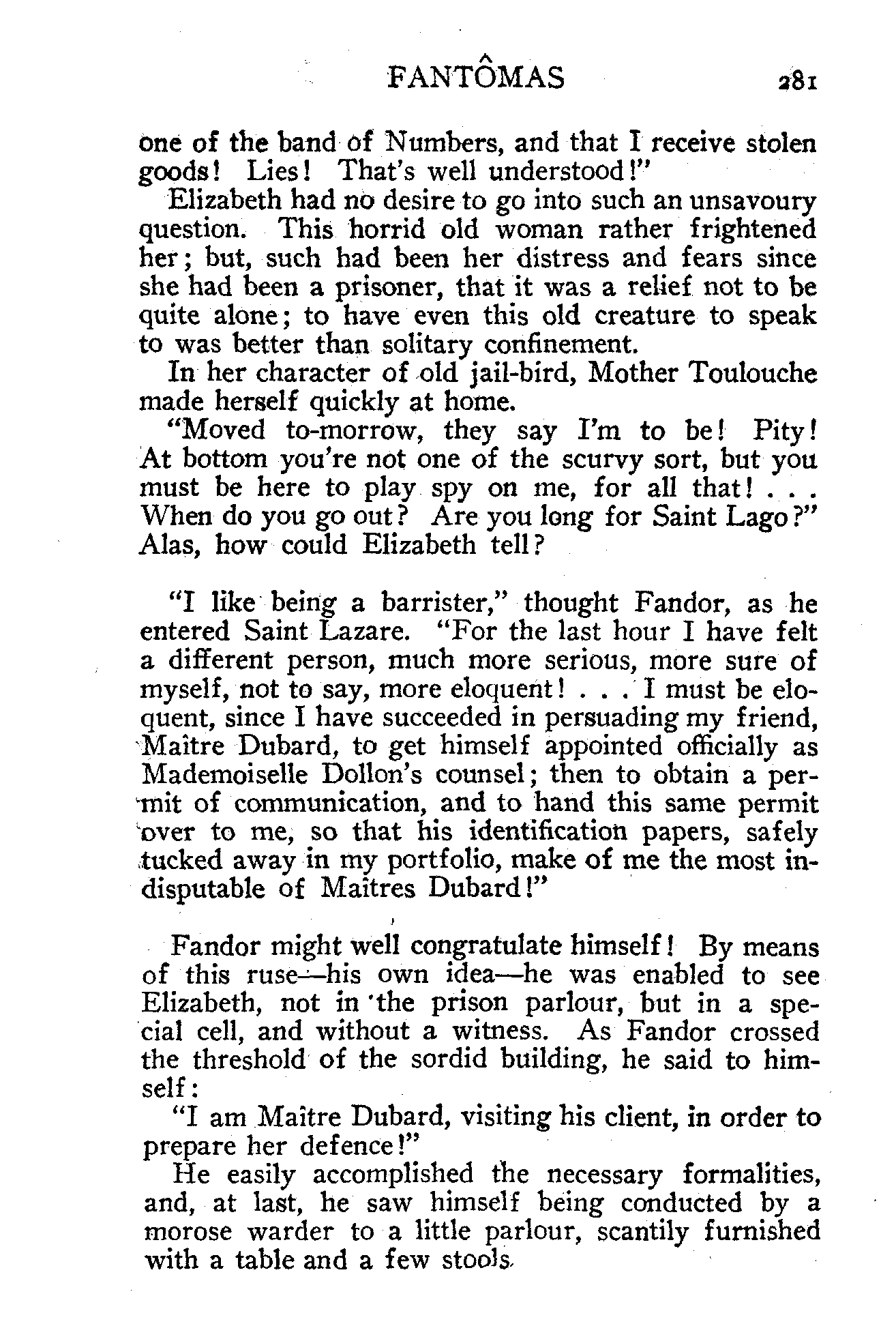 FANTÔMAS 281

one of the band of Numbers, and that I receive stolen goods! Lies! That's well understood!"

Elizabeth had no desire to go into such an unsavoury question. This horrid old woman rather frightened her; but, such had been her distress and fears since she had been a prisoner, that it was a relief not to be quite alone; to have even this old creature to speak to was better than solitary confinement.

In her character of old jail-bird, Mother Toulouche made herself quickly at home.

"Moved to-morrow, they say I'm to be! Pity! At bottom you're not one of the scurvy sort, but you must be here to play spy on me, for all that! . . . When do you go out? Are you long for Saint Lago?"

Alas, how could Elizabeth tell?

"I like being a barrister," thought Fandor, as he entered Saint Lazare. "For the last hour I have felt a different person, much more serious, more sure of myself, not to say, more eloquent! . . . I must be eloquent, since I have succeeded in persuading my friend, Maître Dubard, to get himself appointed officially as Mademoiselle Dollon's counsel; then to obtain a permit of communication, and to hand this same permit over to me, so that his identification papers, safely tucked away in my portfolio, make of me the most indisputable of Maîtres Dubard!"

Fandor might well congratulate himself! By means of this ruse—his own idea—he was enabled to see Elizabeth, not in the prison parlour, but in a special cell, and without a witness. As Fandor crossed the threshold of the sordid building, he said to himself:

"I am Maître Dubard, visiting his client, in order to prepare her defence!"

He easily accomplished the necessary formalities, and, at last, he saw himself being conducted by a morose warder to a little parlour, scantily furnished with a table and a few stools.